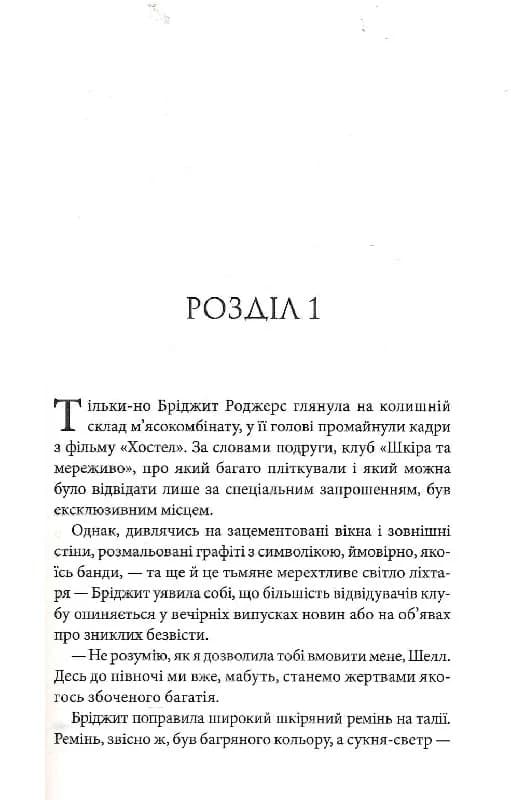 РОЗДІЛ 1

Тільки-но Бріджит Роджерс глянула на колишній склад м'ясокомбінату, у її голові промайнули кадри з фільму «Хостел». За словами подруги, клуб «Шкіра та мереживо», про який багато пліткували і який можна було відвідати лише за спеціальним запрошенням, був ексклюзивним місцем.

Однак, дивлячись на зацементовані вікна і зовнішні стіни, розмальовані графіті з символікою, ймовірно, якоїсь банди, — та ще й це тьмяне мерехтливе світло ліхтаря — Бріджит уявила собі, що більшість відвідувачів клубу опиняється у вечірніх випусках новин або на об'явах про зниклих безвісти.

— Не розумію, як я дозволила тобі вмовити мене, Шелл. Десь до півночі ми вже, мабуть, станемо жертвами якогось збоченого багатія.

Бріджит поправила широкий шкіряний ремінь на талії. Ремінь, звісно ж, був багряного кольору, а сукня-светр —